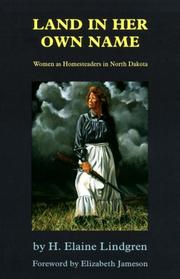 LAND IN HER OWN NAME

Women as Homesteaders in North Dakota

by H. Elaine Lindgren

Foreword by Elizabeth Jameson